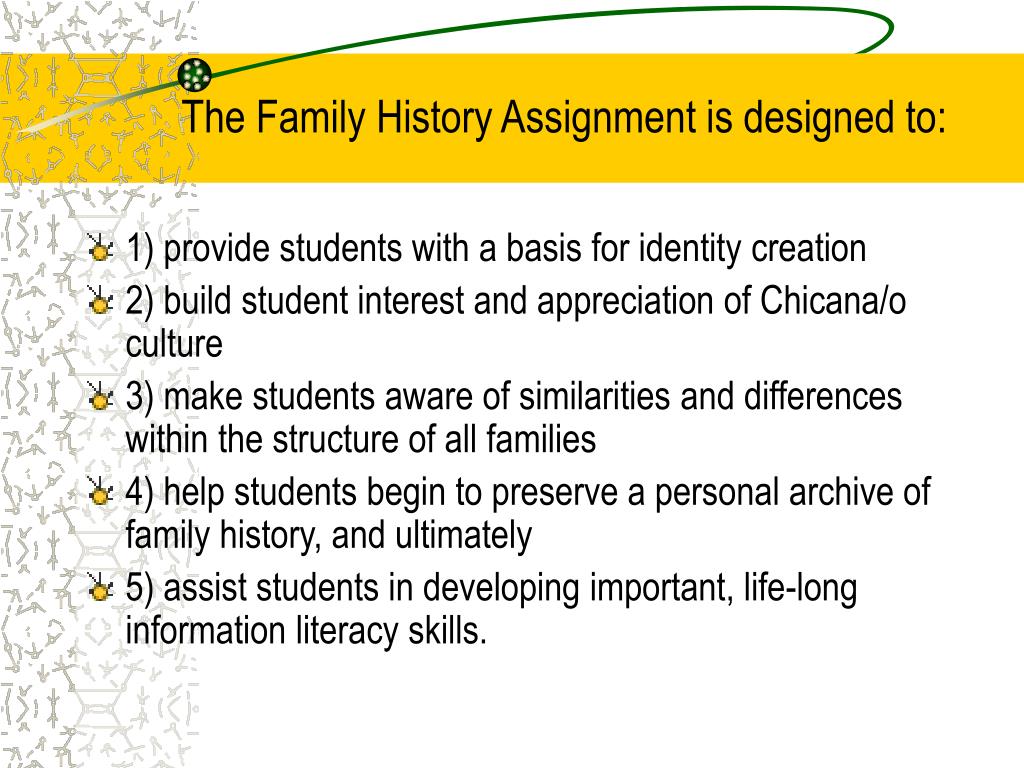 The Family History Assignment is designed to:

1) provide students with a basis for identity creation

2) build student interest and appreciation of Chicana/o culture

3) make students aware of similarities and differences within the structure of all families

4) help students begin to preserve a personal archive of family history, and ultimately

5) assist students in developing important, life-long information literacy skills.